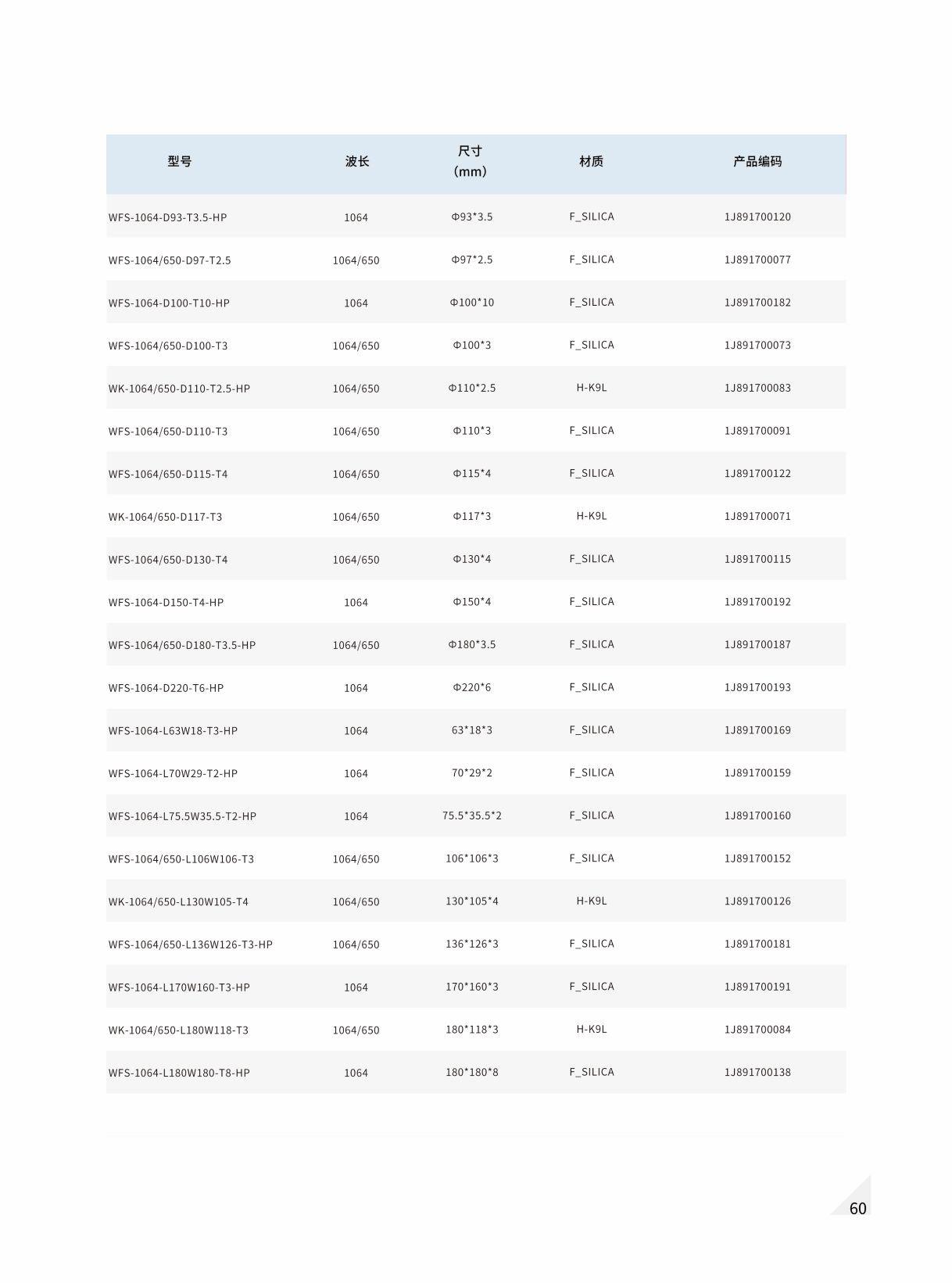 | 型号 | 波长 | 尺寸 (mm) | 材质 | 产品编码 |
|---|---|---|---|---|
| WFS-1064-D93-T3.5-HP | 1064 | Φ93*3.5 | F_SILICA | 1J891700120 |
| WFS-1064/650-D97-T2.5 | 1064/650 | Φ97*2.5 | F_SILICA | 1J891700077 |
| WFS-1064-D100-T10-HP | 1064 | Φ100*10 | F_SILICA | 1J891700182 |
| WFS-1064/650-D100-T3 | 1064/650 | Φ100*3 | F_SILICA | 1J891700073 |
| WK-1064/650-D110-T2.5-HP | 1064/650 | Φ110*2.5 | H-K9L | 1J891700083 |
| WFS-1064/650-D110-T3 | 1064/650 | Φ110*3 | F_SILICA | 1J891700091 |
| WFS-1064/650-D115-T4 | 1064/650 | Φ115*4 | F_SILICA | 1J891700122 |
| WK-1064/650-D117-T3 | 1064/650 | Φ117*3 | H-K9L | 1J891700071 |
| WFS-1064/650-D130-T4 | 1064/650 | Φ130*4 | F_SILICA | 1J891700115 |
| WFS-1064-D150-T4-HP | 1064 | Φ150*4 | F_SILICA | 1J891700192 |
| WFS-1064/650-D180-T3.5-HP | 1064/650 | Φ180*3.5 | F_SILICA | 1J891700187 |
| WFS-1064-D220-T6-HP | 1064 | Φ220*6 | F_SILICA | 1J891700193 |
| WFS-1064-L63W18-T3-HP | 1064 | 63*18*3 | F_SILICA | 1J891700169 |
| WFS-1064-L70W29-T2-HP | 1064 | 70*29*2 | F_SILICA | 1J891700159 |
| WFS-1064-L75.5W35.5-T2-HP | 1064 | 75.5*35.5*2 | F_SILICA | 1J891700160 |
| WFS-1064/650-L106W106-T3 | 1064/650 | 106*106*3 | F_SILICA | 1J891700152 |
| WK-1064/650-L130W105-T4 | 1064/650 | 130*105*4 | H-K9L | 1J891700126 |
| WFS-1064/650-L136W126-T3-HP | 1064/650 | 136*126*3 | F_SILICA | 1J891700181 |
| WFS-1064-L170W160-T3-HP | 1064 | 170*160*3 | F_SILICA | 1J891700191 |
| WK-1064/650-L180W118-T3 | 1064/650 | 180*118*3 | H-K9L | 1J891700084 |
| WFS-1064-L180W180-T8-HP | 1064 | 180*180*8 | F_SILICA | 1J891700138 |

60